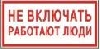 НЕ ВКЛЮЧАТЬ
РАБОТАЮТ ЛЮДИ